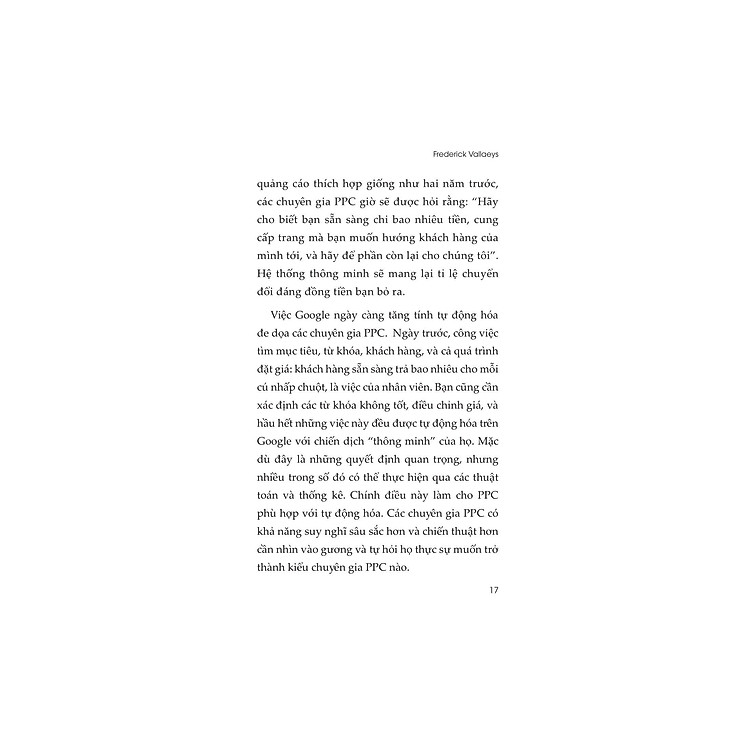 Frederick Vallaeys

quảng cáo thích hợp giống như hai năm trước, các chuyên gia PPC giờ sẽ được hỏi rằng: "Hãy cho biết bạn sẵn sàng chi bao nhiêu tiền, cung cấp trang mà bạn muốn hướng khách hàng của mình tới, và hãy để phần còn lại cho chúng tôi". Hệ thống thông minh sẽ mang lại tỉ lệ chuyển đổi đáng đồng tiền bạn bỏ ra.

Việc Google ngày càng tăng tính tự động hóa đe dọa các chuyên gia PPC. Ngày trước, công việc tìm mục tiêu, từ khóa, khách hàng, và cả quá trình đặt giá: khách hàng sẵn sàng trả bao nhiêu cho mỗi cú nhấp chuột, là việc của nhân viên. Bạn cũng cần xác định các từ khóa không tốt, điều chỉnh giá, và hầu hết những việc này đều được tự động hóa trên Google với chiến dịch "thông minh" của họ. Mặc dù đây là những quyết định quan trọng, nhưng nhiều trong số đó có thể thực hiện qua các thuật toán và thống kê. Chính điều này làm cho PPC phù hợp với tự động hóa. Các chuyên gia PPC có khả năng suy nghĩ sâu sắc hơn và chiến thuật hơn cần nhìn vào gương và tự hỏi họ thực sự muốn trở thành kiểu chuyên gia PPC nào.

17